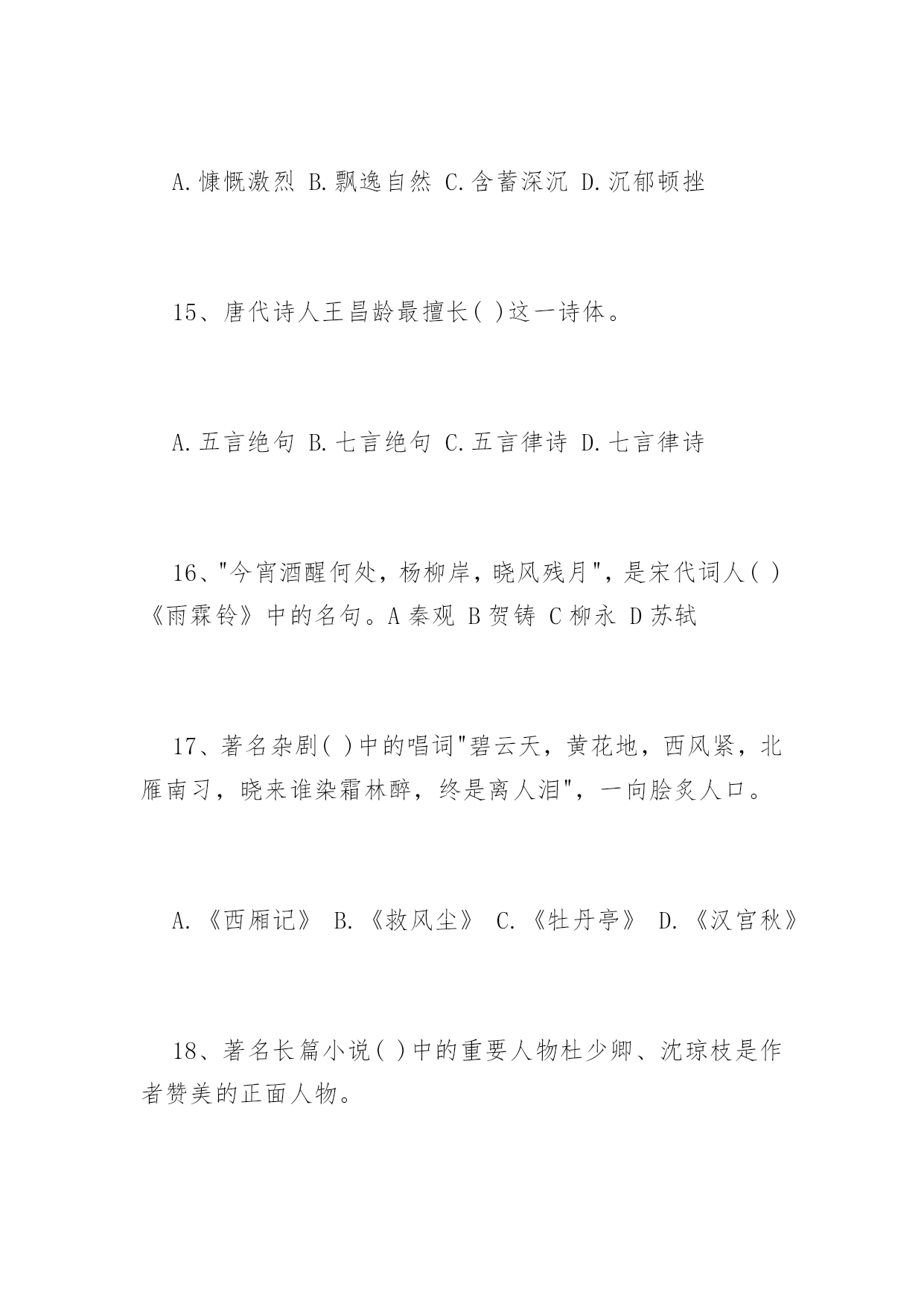 A.慷慨激烈 B.飘逸自然 C.含蓄深沉 D.沉郁顿挫

15、唐代诗人王昌龄最擅长( )这一诗体。

A.五言绝句 B.七言绝句 C.五言律诗 D.七言律诗

16、"今宵酒醒何处，杨柳岸，晓风残月"，是宋代词人( )《雨霖铃》中的名句。A 秦观 B 贺铸 C 柳永 D 苏轼

17、著名杂剧( )中的唱词"碧云天，黄花地，西风紧，北雁南习，晓来谁染霜林醉，终是离人泪"，一向脍炙人口。

A.《西厢记》 B.《救风尘》 C.《牡丹亭》 D.《汉宫秋》

18、著名长篇小说( )中的重要人物杜少卿、沈琼枝是作者赞美的正面人物。